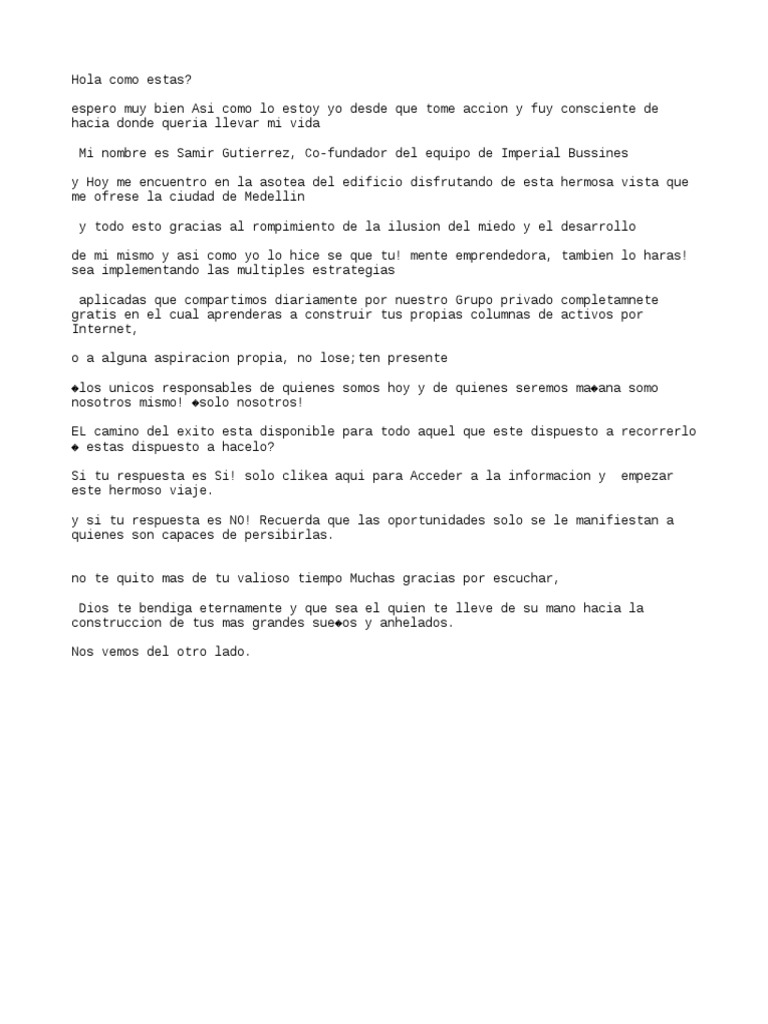 Hola como estas?

espero muy bien Asi como lo estoy yo desde que tome accion y fuy consciente de hacia donde queria llevar mi vida

Mi nombre es Samir Gutierrez, Co-fundador del equipo de Imperial Bussines

y Hoy me encuentro en la asotea del edificio disfrutando de esta hermosa vista que me ofrese la ciudad de Medellin

y todo esto gracias al rompimiento de la ilusion del miedo y el desarrollo

de mi mismo y asi como yo lo hice se que tu! mente emprendedora, tambien lo haras! sea implementando las multiples estrategias

aplicadas que compartimos diariamente por nuestro Grupo privado completamnete gratis en el cual aprenderas a construir tus propias columnas de activos por Internet,

o a alguna aspiracion propia, no lose;ten presente

◆los unicos responsables de quienes somos hoy y de quienes seremos ma◆ana somo nosotros mismo! ◆solo nosotros!

EL camino del exito esta disponible para todo aquel que este dispuesto a recorrerlo ◆ estas dispuesto a hacelo?

Si tu respuesta es Si! solo clikea aqui para Acceder a la informacion y empezar este hermoso viaje.

y si tu respuesta es NO! Recuerda que las oportunidades solo se le manifiestan a quienes son capaces de persibirlas.

no te quito mas de tu valioso tiempo Muchas gracias por escuchar,

Dios te bendiga eternamente y que sea el quien te lleve de su mano hacia la construccion de tus mas grandes sue◆os y anhelados.

Nos vemos del otro lado.